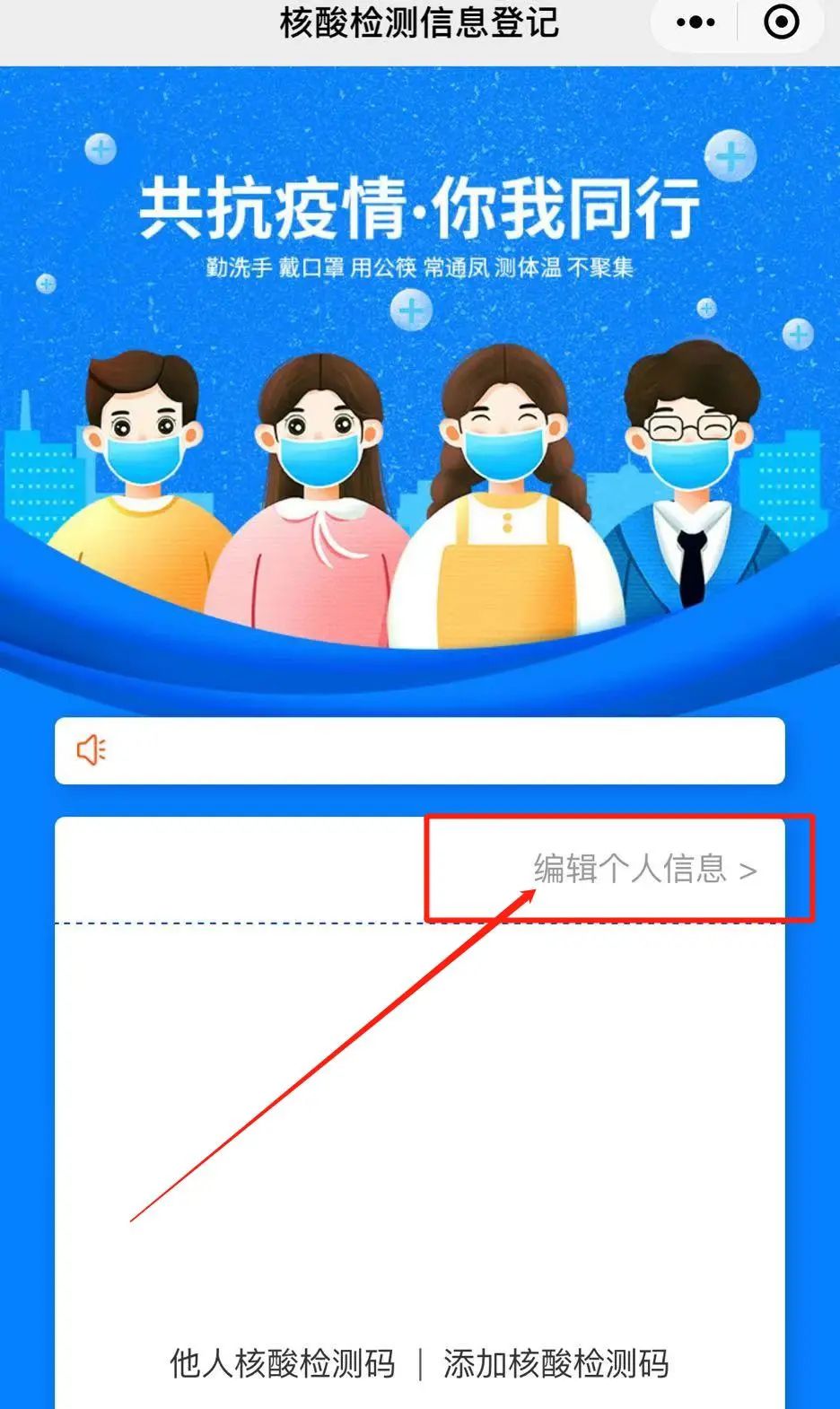 核酸检测信息登记

共抗疫情·你我同行
勤洗手 戴口罩 用公筷 常通风 测体温 不聚集

编辑个人信息 >

他人核酸检测码 | 添加核酸检测码